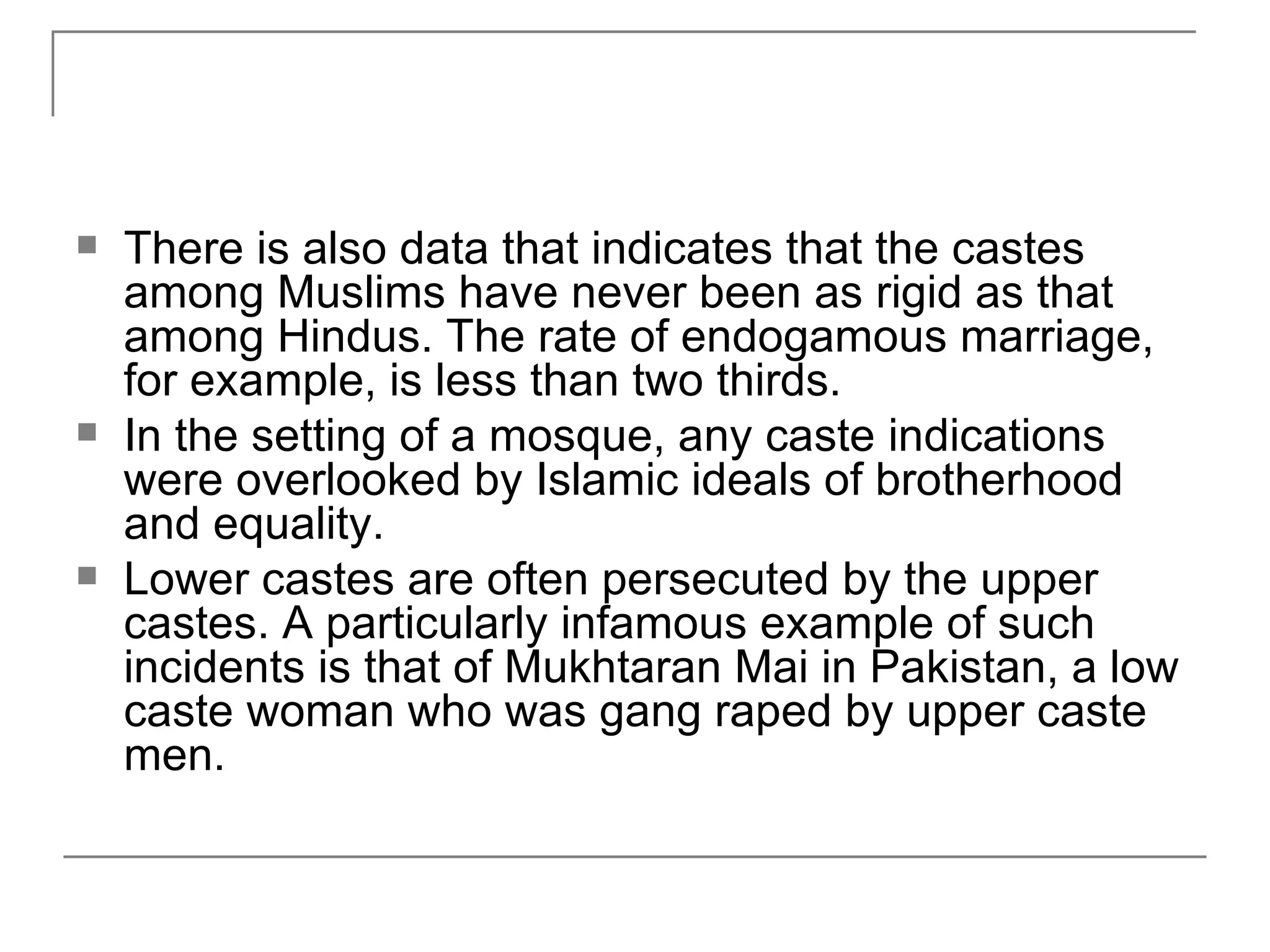 • There is also data that indicates that the castes among Muslims have never been as rigid as that among Hindus. The rate of endogamous marriage, for example, is less than two thirds.
• In the setting of a mosque, any caste indications were overlooked by Islamic ideals of brotherhood and equality.
• Lower castes are often persecuted by the upper castes. A particularly infamous example of such incidents is that of Mukhtaran Mai in Pakistan, a low caste woman who was gang raped by upper caste men.